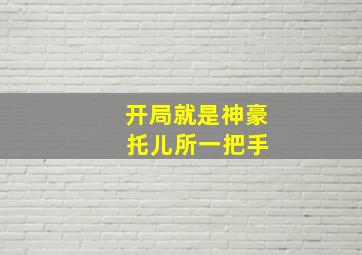 开局就是神豪
托儿所一把手